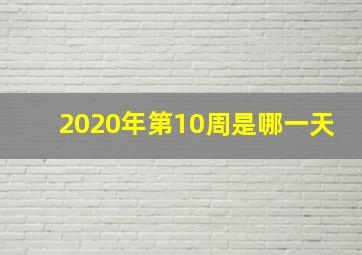 2020年第10周是哪一天